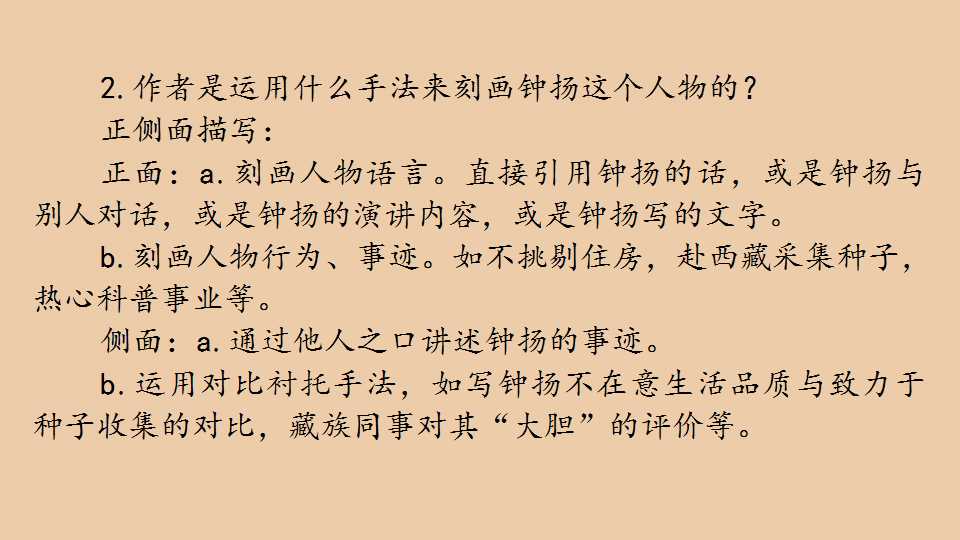 2.作者是运用什么手法来刻画钟扬这个人物的？

正侧面描写：

正面：a.刻画人物语言。直接引用钟扬的话，或是钟扬与别人对话，或是钟扬的演讲内容，或是钟扬写的文字。

b.刻画人物行为、事迹。如不挑剔住房，赴西藏采集种子，热心科普事业等。

侧面：a.通过他人之口讲述钟扬的事迹。

b.运用对比衬托手法，如写钟扬不在意生活品质与致力于种子收集的对比，藏族同事对其“大胆”的评价等。